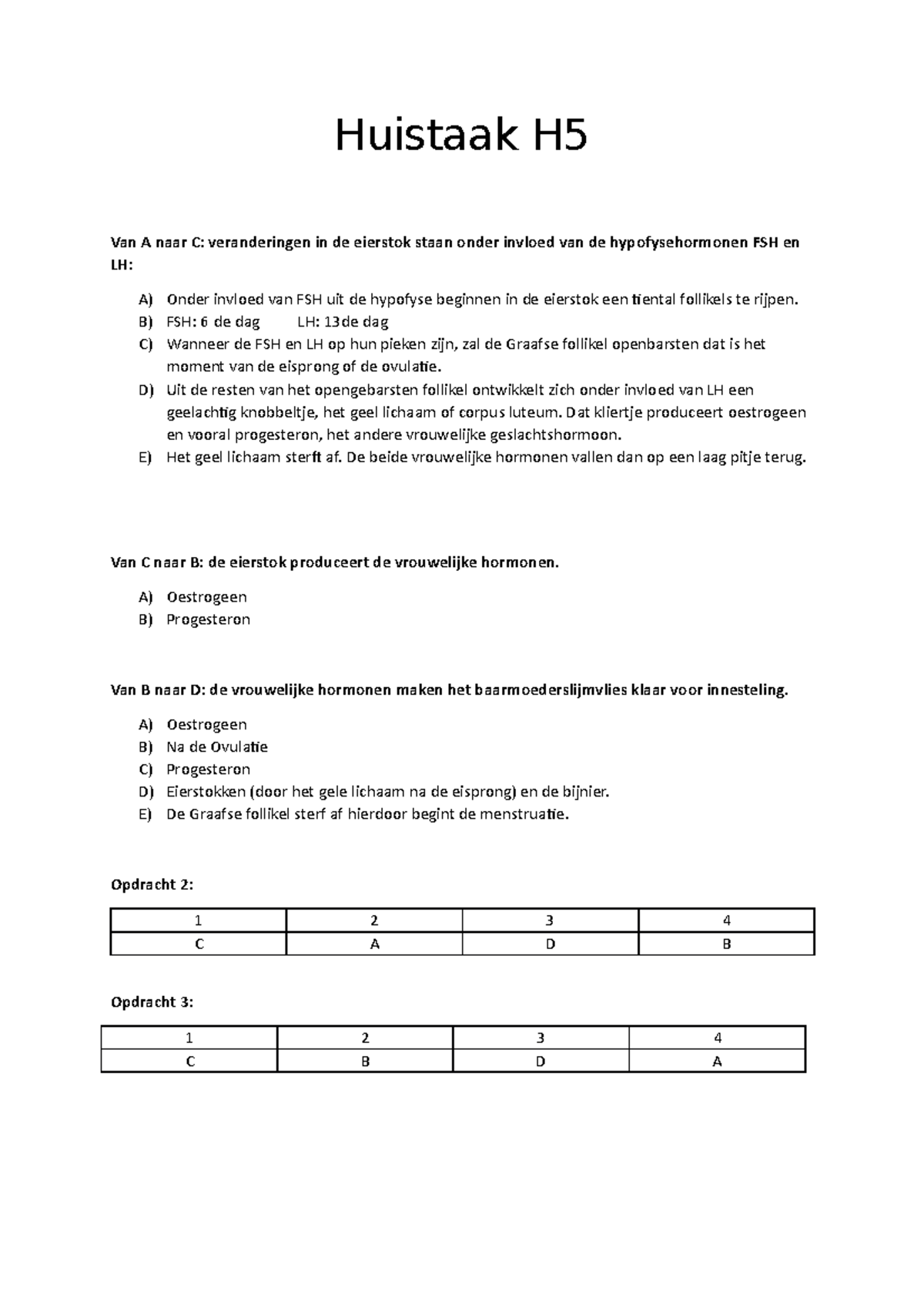 Huistaak H5

Van A naar C: veranderingen in de eierstok staan onder invloed van de hypofysehormonen FSH en LH:

A) Onder invloed van FSH uit de hypofyse beginnen in de eierstok een tiental follikels te rijpen.
B) FSH: 6 de dag LH: 13de dag
C) Wanneer de FSH en LH op hun pieken zijn, zal de Graafse follikel openbarsten dat is het moment van de eisprong of de ovulatie.
D) Uit de resten van het opengebarsten follikel ontwikkelt zich onder invloed van LH een geelachtig knobbeltje, het geel lichaam of corpus luteum. Dat kliertje produceert oestrogeen en vooral progesteron, het andere vrouwelijke geslachtshormoon.
E) Het geel lichaam sterft af. De beide vrouwelijke hormonen vallen dan op een laag pitje terug.

Van C naar B: de eierstok produceert de vrouwelijke hormonen.

A) Oestrogeen
B) Progesteron

Van B naar D: de vrouwelijke hormonen maken het baarmoederslijmvlies klaar voor innesteling.

A) Oestrogeen
B) Na de Ovulatie
C) Progesteron
D) Eierstokken (door het gele lichaam na de eisprong) en de bijnier.
E) De Graafse follikel sterf af hierdoor begint de menstruatie.

Opdracht 2:

| 1 | 2 | 3 | 4 |
|---|---|---|---|
| C | A | D | B |

Opdracht 3:

| 1 | 2 | 3 | 4 |
|---|---|---|---|
| C | B | D | A |